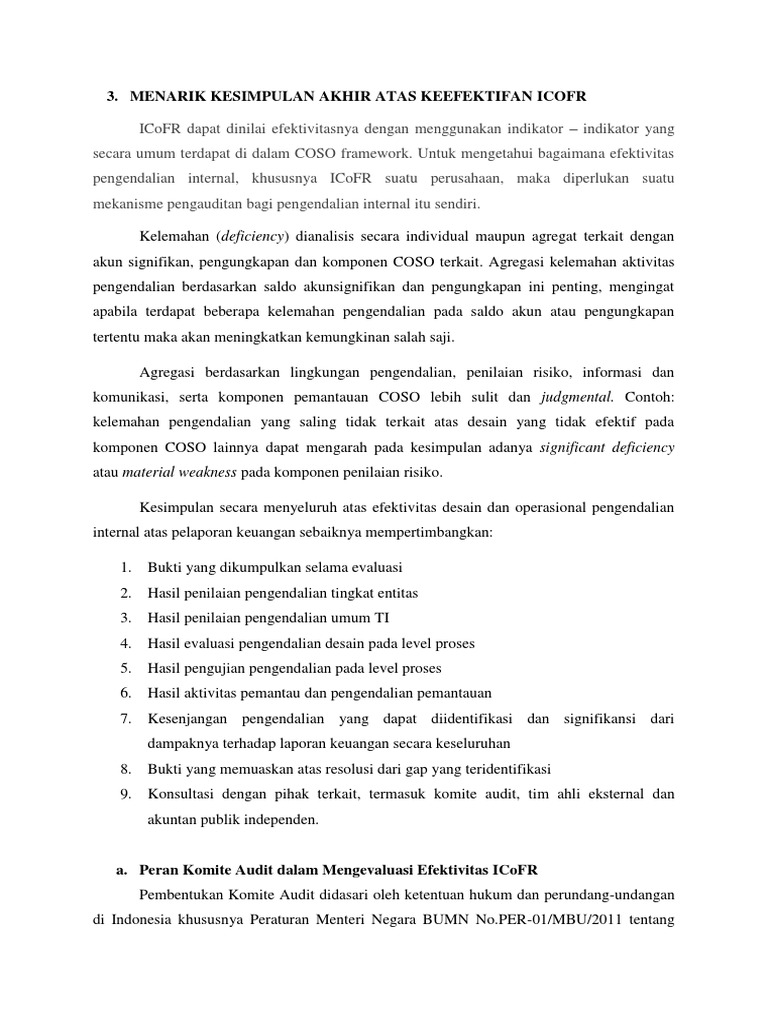 3. MENARIK KESIMPULAN AKHIR ATAS KEEFEKTIFAN ICOFR

ICoFR dapat dinilai efektivitasnya dengan menggunakan indikator – indikator yang secara umum terdapat di dalam COSO framework. Untuk mengetahui bagaimana efektivitas pengendalian internal, khususnya ICoFR suatu perusahaan, maka diperlukan suatu mekanisme pengauditan bagi pengendalian internal itu sendiri.

Kelemahan (deficiency) dianalisis secara individual maupun agregat terkait dengan akun signifikan, pengungkapan dan komponen COSO terkait. Agregasi kelemahan aktivitas pengendalian berdasarkan saldo akunsignifikan dan pengungkapan ini penting, mengingat apabila terdapat beberapa kelemahan pengendalian pada saldo akun atau pengungkapan tertentu maka akan meningkatkan kemungkinan salah saji.

Agregasi berdasarkan lingkungan pengendalian, penilaian risiko, informasi dan komunikasi, serta komponen pemantauan COSO lebih sulit dan judgmental. Contoh: kelemahan pengendalian yang saling tidak terkait atas desain yang tidak efektif pada komponen COSO lainnya dapat mengarah pada kesimpulan adanya significant deficiency atau material weakness pada komponen penilaian risiko.

Kesimpulan secara menyeluruh atas efektivitas desain dan operasional pengendalian internal atas pelaporan keuangan sebaiknya mempertimbangkan:

1. Bukti yang dikumpulkan selama evaluasi
2. Hasil penilaian pengendalian tingkat entitas
3. Hasil penilaian pengendalian umum TI
4. Hasil evaluasi pengendalian desain pada level proses
5. Hasil pengujian pengendalian pada level proses
6. Hasil aktivitas pemantau dan pengendalian pemantauan
7. Kesenjangan pengendalian yang dapat diidentifikasi dan signifikansi dari dampaknya terhadap laporan keuangan secara keseluruhan
8. Bukti yang memuaskan atas resolusi dari gap yang teridentifikasi
9. Konsultasi dengan pihak terkait, termasuk komite audit, tim ahli eksternal dan akuntan publik independen.

a. Peran Komite Audit dalam Mengevaluasi Efektivitas ICoFR

Pembentukan Komite Audit didasari oleh ketentuan hukum dan perundang-undangan di Indonesia khususnya Peraturan Menteri Negara BUMN No.PER-01/MBU/2011 tentang